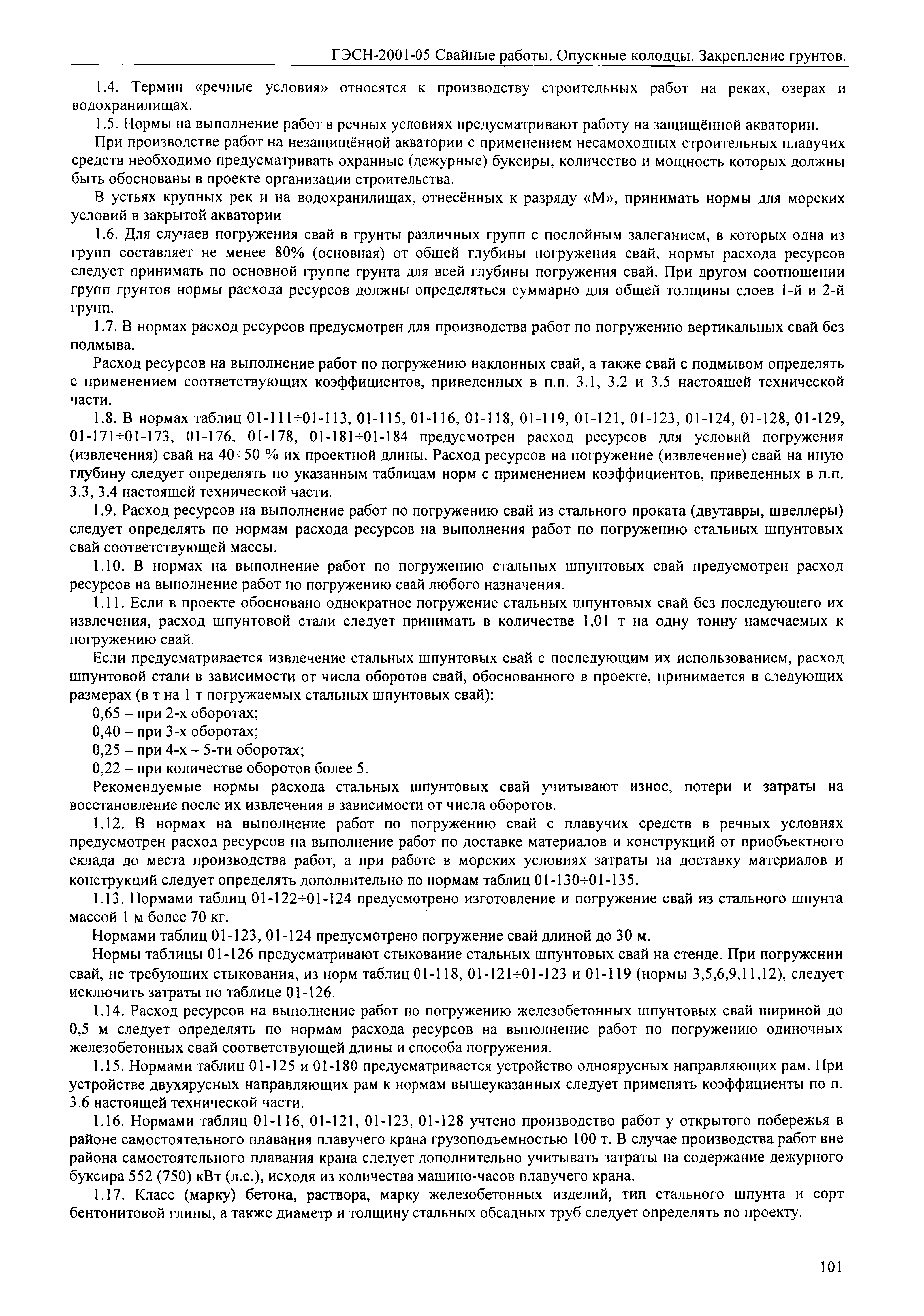 ГЭСН-2001-05 Свайные работы. Опускные колодцы. Закрепление грунтов.

1.4. Термин «речные условия» относятся к производству строительных работ на реках, озерах и водохранилищах.

1.5. Нормы на выполнение работ в речных условиях предусматривают работу на защищённой акватории.

При производстве работ на незащищённой акватории с применением несамоходных строительных плавучих средств необходимо предусматривать охранные (дежурные) буксиры, количество и мощность которых должны быть обоснованы в проекте организации строительства.

В устьях крупных рек и на водохранилищах, отнесённых к разряду «М», принимать нормы для морских условий в закрытой акватории

1.6. Для случаев погружения свай в грунты различных групп с послойным залеганием, в которых одна из групп составляет не менее 80% (основная) от общей глубины погружения свай, нормы расхода ресурсов следует принимать по основной группе грунта для всей глубины погружения свай. При другом соотношении групп грунтов нормы расхода ресурсов должны определяться суммарно для общей толщины слоев 1-й и 2-й групп.

1.7. В нормах расход ресурсов предусмотрен для производства работ по погружению вертикальных свай без подмыва.

Расход ресурсов на выполнение работ по погружению наклонных свай, а также свай с подмывом определять с применением соответствующих коэффициентов, приведенных в п.п. 3.1, 3.2 и 3.5 настоящей технической части.

1.8. В нормах таблиц 01-111÷01-113, 01-115, 01-116, 01-118, 01-119, 01-121, 01-123, 01-124, 01-128, 01-129, 01-171÷01-173, 01-176, 01-178, 01-181÷01-184 предусмотрен расход ресурсов для условий погружения (извлечения) свай на 40÷50 % их проектной длины. Расход ресурсов на погружение (извлечение) свай на иную глубину следует определять по указанным таблицам норм с применением коэффициентов, приведенных в п.п. 3.3, 3.4 настоящей технической части.

1.9. Расход ресурсов на выполнение работ по погружению свай из стального проката (двутавры, швеллеры) следует определять по нормам расхода ресурсов на выполнения работ по погружению стальных шпунтовых свай соответствующей массы.

1.10. В нормах на выполнение работ по погружению стальных шпунтовых свай предусмотрен расход ресурсов на выполнение работ по погружению свай любого назначения.

1.11. Если в проекте обосновано однократное погружение стальных шпунтовых свай без последующего их извлечения, расход шпунтовой стали следует принимать в количестве 1,01 т на одну тонну намечаемых к погружению свай.

Если предусматривается извлечение стальных шпунтовых свай с последующим их использованием, расход шпунтовой стали в зависимости от числа оборотов свай, обоснованного в проекте, принимается в следующих размерах (в т на 1 т погружаемых стальных шпунтовых свай):

0,65 – при 2-х оборотах;

0,40 – при 3-х оборотах;

0,25 – при 4-х – 5-ти оборотах;

0,22 – при количестве оборотов более 5.

Рекомендуемые нормы расхода стальных шпунтовых свай учитывают износ, потери и затраты на восстановление после их извлечения в зависимости от числа оборотов.

1.12. В нормах на выполнение работ по погружению свай с плавучих средств в речных условиях предусмотрен расход ресурсов на выполнение работ по доставке материалов и конструкций от приобъектного склада до места производства работ, а при работе в морских условиях затраты на доставку материалов и конструкций следует определять дополнительно по нормам таблиц 01-130÷01-135.

1.13. Нормами таблиц 01-122÷01-124 предусмотрено изготовление и погружение свай из стального шпунта массой 1 м более 70 кг.

Нормами таблиц 01-123, 01-124 предусмотрено погружение свай длиной до 30 м.

Нормы таблицы 01-126 предусматривают стыкование стальных шпунтовых свай на стенде. При погружении свай, не требующих стыкования, из норм таблиц 01-118, 01-121÷01-123 и 01-119 (нормы 3,5,6,9,11,12), следует исключить затраты по таблице 01-126.

1.14. Расход ресурсов на выполнение работ по погружению железобетонных шпунтовых свай шириной до 0,5 м следует определять по нормам расхода ресурсов на выполнение работ по погружению одиночных железобетонных свай соответствующей длины и способа погружения.

1.15. Нормами таблиц 01-125 и 01-180 предусматривается устройство одноярусных направляющих рам. При устройстве двухярусных направляющих рам к нормам вышеуказанных следует применять коэффициенты по п. 3.6 настоящей технической части.

1.16. Нормами таблиц 01-116, 01-121, 01-123, 01-128 учтено производство работ у открытого побережья в районе самостоятельного плавания плавучего крана грузоподъемностью 100 т. В случае производства работ вне района самостоятельного плавания крана следует дополнительно учитывать затраты на содержание дежурного буксира 552 (750) кВт (л.с.), исходя из количества машино-часов плавучего крана.

1.17. Класс (марку) бетона, раствора, марку железобетонных изделий, тип стального шпунта и сорт бентонитовой глины, а также диаметр и толщину стальных обсадных труб следует определять по проекту.

101